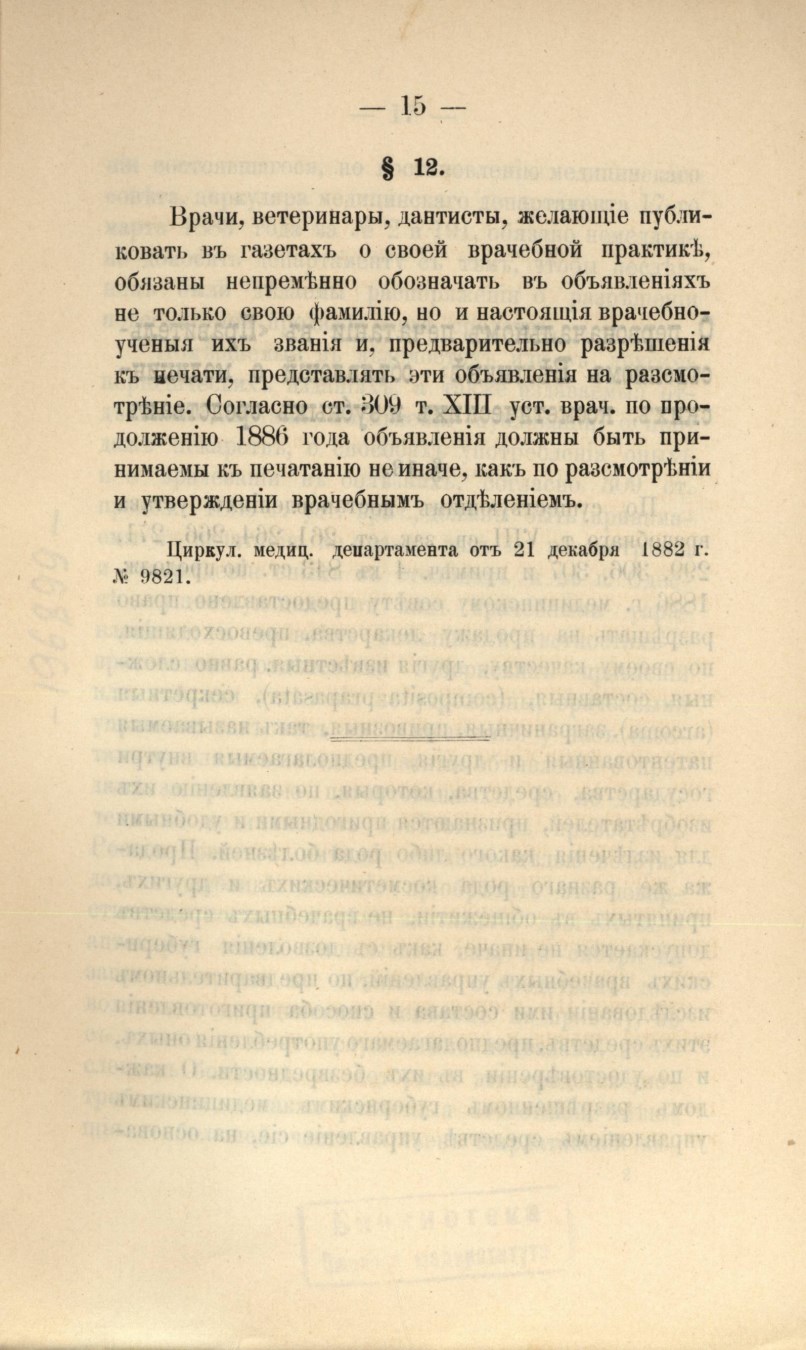 — 15 —

§ 12.

Врачи, ветеринары, дантисты, желающіе публиковать въ газетахъ о своей врачебной практикѣ, обязаны непремѣнно обозначать въ объявленіяхъ не только свою фамилію, но и настоящія врачебно-ученыя ихъ званія и, предварительно разрѣшенія къ печати, представлять эти объявленія на разсмотрѣніе. Согласно ст. 309 т. XIII уст. врач. по продолженію 1886 года объявленія должны быть принимаемы къ печатанію не иначе, какъ по разсмотрѣніи и утвержденіи врачебнымъ отдѣленіемъ.

Циркул. медиц. департамента отъ 21 декабря 1882 г. № 9821.